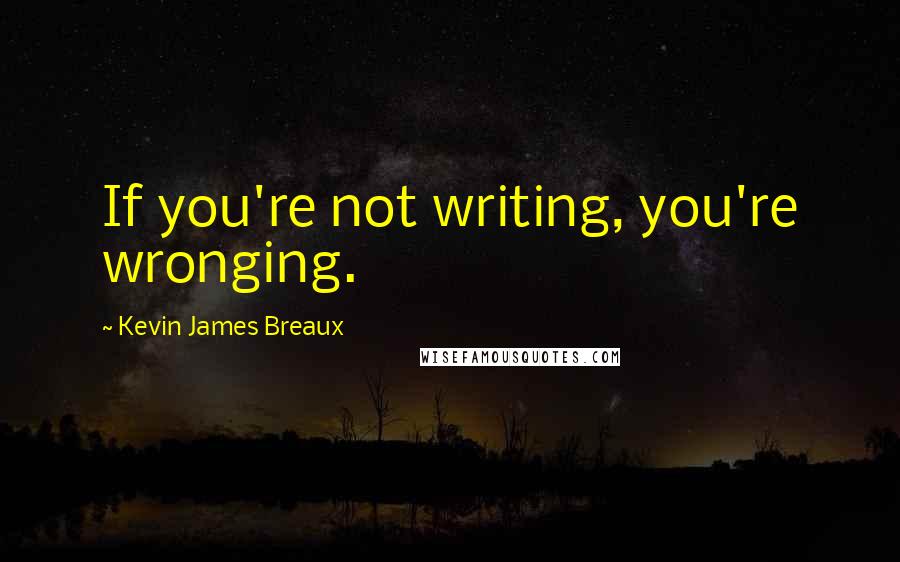 If you're not writing, you're wronging.

~ Kevin James Breaux

WISEFAMOUSQUOTES.COM